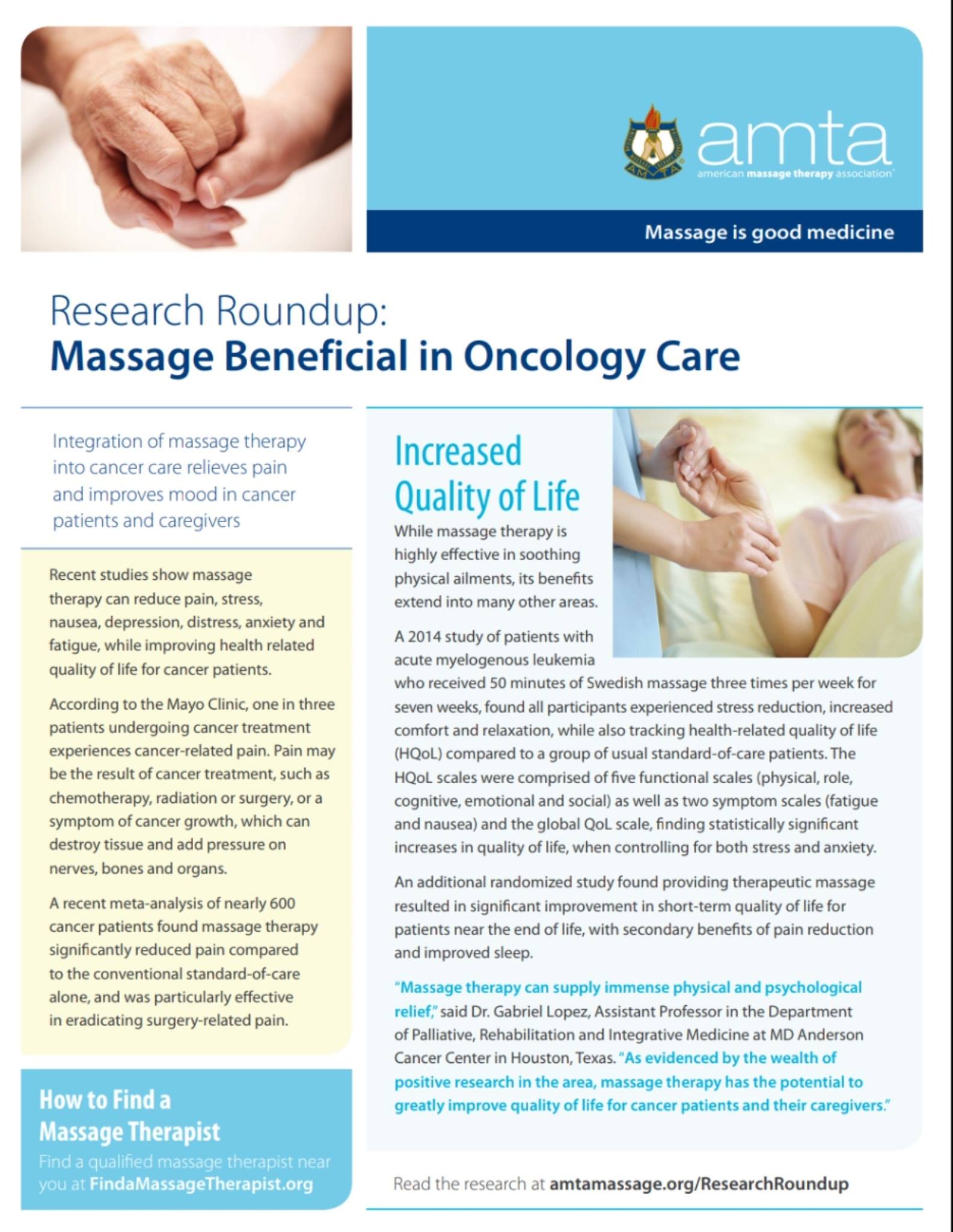 amta
american massage therapy association

Massage is good medicine

Research Roundup:
Massage Beneficial in Oncology Care

Integration of massage therapy into cancer care relieves pain and improves mood in cancer patients and caregivers

Recent studies show massage therapy can reduce pain, stress, nausea, depression, distress, anxiety and fatigue, while improving health related quality of life for cancer patients.

According to the Mayo Clinic, one in three patients undergoing cancer treatment experiences cancer-related pain. Pain may be the result of cancer treatment, such as chemotherapy, radiation or surgery, or a symptom of cancer growth, which can destroy tissue and add pressure on nerves, bones and organs.

A recent meta-analysis of nearly 600 cancer patients found massage therapy significantly reduced pain compared to the conventional standard-of-care alone, and was particularly effective in eradicating surgery-related pain.

How to Find a Massage Therapist
Find a qualified massage therapist near you at FindaMassageTherapist.org

Increased Quality of Life

While massage therapy is highly effective in soothing physical ailments, its benefits extend into many other areas.

A 2014 study of patients with acute myelogenous leukemia who received 50 minutes of Swedish massage three times per week for seven weeks, found all participants experienced stress reduction, increased comfort and relaxation, while also tracking health-related quality of life (HQoL) compared to a group of usual standard-of-care patients. The HQoL scales were comprised of five functional scales (physical, role, cognitive, emotional and social) as well as two symptom scales (fatigue and nausea) and the global QoL scale, finding statistically significant increases in quality of life, when controlling for both stress and anxiety.

An additional randomized study found providing therapeutic massage resulted in significant improvement in short-term quality of life for patients near the end of life, with secondary benefits of pain reduction and improved sleep.

"Massage therapy can supply immense physical and psychological relief," said Dr. Gabriel Lopez, Assistant Professor in the Department of Palliative, Rehabilitation and Integrative Medicine at MD Anderson Cancer Center in Houston, Texas. "As evidenced by the wealth of positive research in the area, massage therapy has the potential to greatly improve quality of life for cancer patients and their caregivers."

Read the research at amtamassage.org/ResearchRoundup